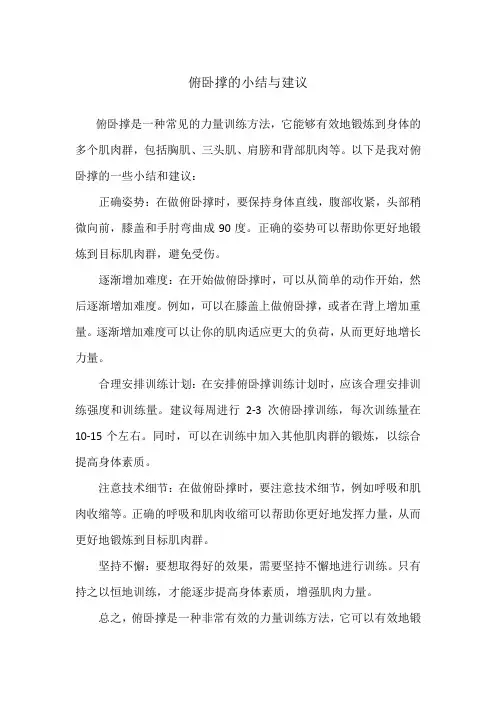 俯卧撑的小结与建议

俯卧撑是一种常见的力量训练方法，它能够有效地锻炼到身体的多个肌肉群，包括胸肌、三头肌、肩膀和背部肌肉等。以下是我对俯卧撑的一些小结和建议：

正确姿势：在做俯卧撑时，要保持身体直线，腹部收紧，头部稍微向前，膝盖和手肘弯曲成 90 度。正确的姿势可以帮助你更好地锻炼到目标肌肉群，避免受伤。

逐渐增加难度：在开始做俯卧撑时，可以从简单的动作开始，然后逐渐增加难度。例如，可以在膝盖上做俯卧撑，或者在背上增加重量。逐渐增加难度可以让你的肌肉适应更大的负荷，从而更好地增长力量。

合理安排训练计划：在安排俯卧撑训练计划时，应该合理安排训练强度和训练量。建议每周进行 2-3 次俯卧撑训练，每次训练量在 10-15 个左右。同时，可以在训练中加入其他肌肉群的锻炼，以综合提高身体素质。

注意技术细节：在做俯卧撑时，要注意技术细节，例如呼吸和肌肉收缩等。正确的呼吸和肌肉收缩可以帮助你更好地发挥力量，从而更好地锻炼到目标肌肉群。

坚持不懈：要想取得好的效果，需要坚持不懈地进行训练。只有持之以恒地训练，才能逐步提高身体素质，增强肌肉力量。

总之，俯卧撑是一种非常有效的力量训练方法，它可以有效地锻